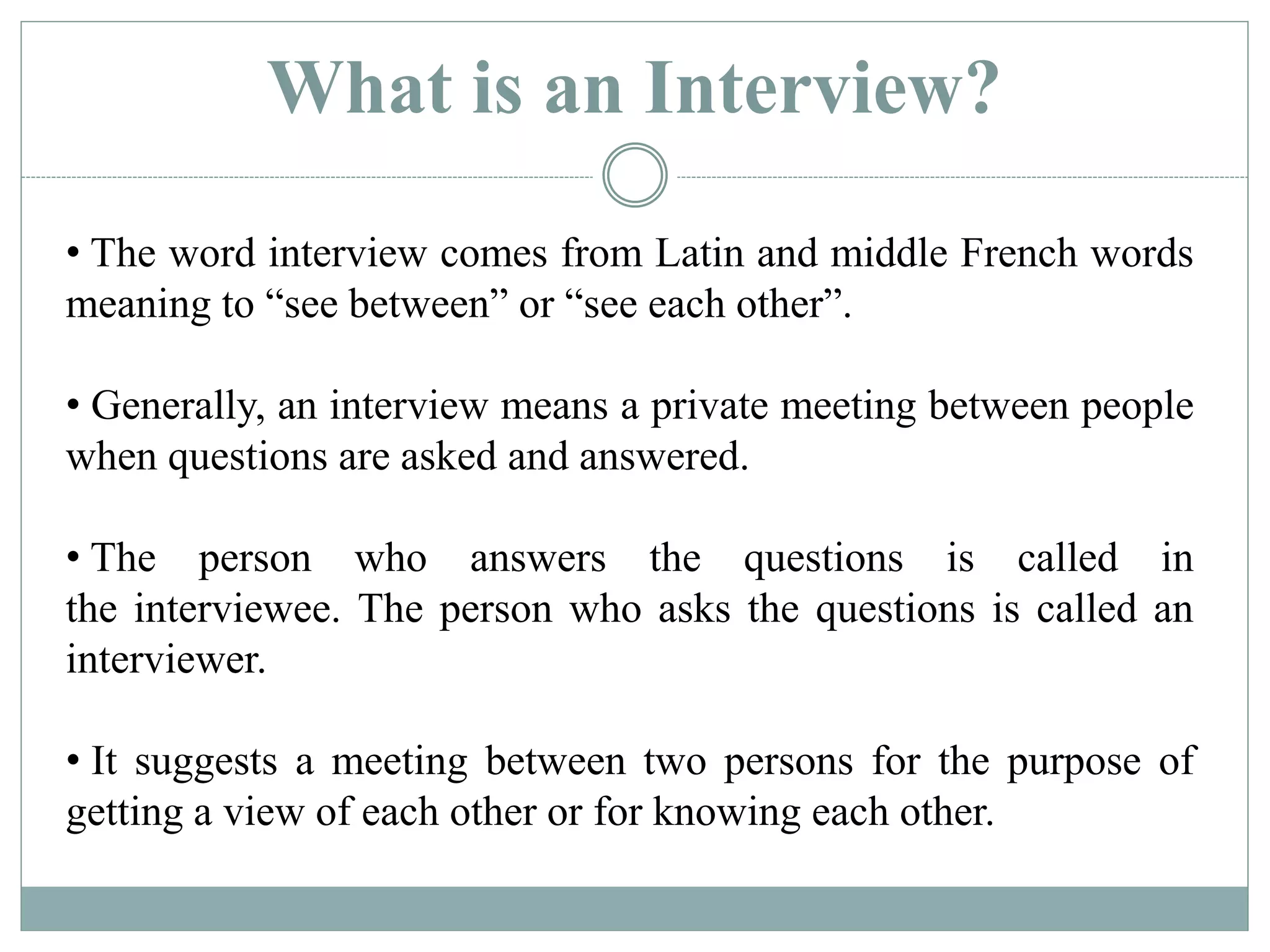 What is an Interview?

• The word interview comes from Latin and middle French words meaning to “see between” or “see each other”.

• Generally, an interview means a private meeting between people when questions are asked and answered.

• The person who answers the questions is called in the interviewee. The person who asks the questions is called an interviewer.

• It suggests a meeting between two persons for the purpose of getting a view of each other or for knowing each other.